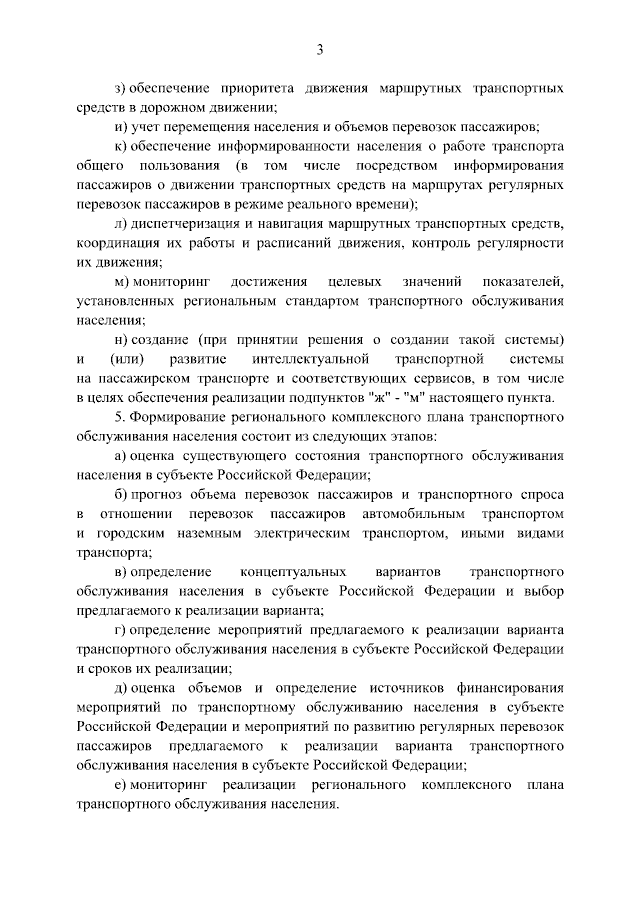 3

з) обеспечение приоритета движения маршрутных транспортных средств в дорожном движении;

и) учет перемещения населения и объемов перевозок пассажиров;

к) обеспечение информированности населения о работе транспорта общего пользования (в том числе посредством информирования пассажиров о движении транспортных средств на маршрутах регулярных перевозок пассажиров в режиме реального времени);

л) диспетчеризация и навигация маршрутных транспортных средств, координация их работы и расписаний движения, контроль регулярности их движения;

м) мониторинг достижения целевых значений показателей, установленных региональным стандартом транспортного обслуживания населения;

н) создание (при принятии решения о создании такой системы) и (или) развитие интеллектуальной транспортной системы на пассажирском транспорте и соответствующих сервисов, в том числе в целях обеспечения реализации подпунктов "ж" - "м" настоящего пункта.

5. Формирование регионального комплексного плана транспортного обслуживания населения состоит из следующих этапов:

а) оценка существующего состояния транспортного обслуживания населения в субъекте Российской Федерации;

б) прогноз объема перевозок пассажиров и транспортного спроса в отношении перевозок пассажиров автомобильным транспортом и городским наземным электрическим транспортом, иными видами транспорта;

в) определение концептуальных вариантов транспортного обслуживания населения в субъекте Российской Федерации и выбор предлагаемого к реализации варианта;

г) определение мероприятий предлагаемого к реализации варианта транспортного обслуживания населения в субъекте Российской Федерации и сроков их реализации;

д) оценка объемов и определение источников финансирования мероприятий по транспортному обслуживанию населения в субъекте Российской Федерации и мероприятий по развитию регулярных перевозок пассажиров предлагаемого к реализации варианта транспортного обслуживания населения в субъекте Российской Федерации;

е) мониторинг реализации регионального комплексного плана транспортного обслуживания населения.